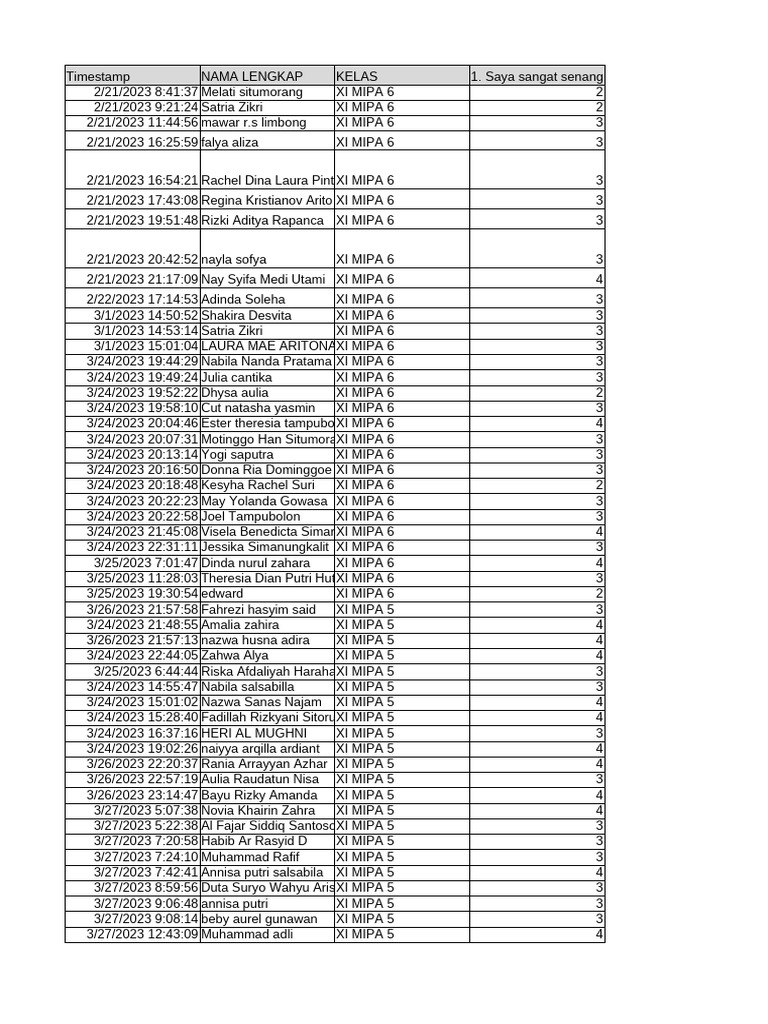 | Timestamp | NAMA LENGKAP | KELAS | 1. Saya sangat senang |
|---|---|---|---|
| 2/21/2023 8:41:37 | Melati situmorang | XI MIPA 6 | 2 |
| 2/21/2023 9:21:24 | Satria Zikri | XI MIPA 6 | 2 |
| 2/21/2023 11:44:56 | mawar r.s limbong | XI MIPA 6 | 3 |
| 2/21/2023 16:25:59 | falya aliza | XI MIPA 6 | 3 |
| 2/21/2023 16:54:21 | Rachel Dina Laura Pint | XI MIPA 6 | 3 |
| 2/21/2023 17:43:08 | Regina Kristianov Arito | XI MIPA 6 | 3 |
| 2/21/2023 19:51:48 | Rizki Aditya Rapanca | XI MIPA 6 | 3 |
| 2/21/2023 20:42:52 | nayla sofya | XI MIPA 6 | 3 |
| 2/21/2023 21:17:09 | Nay Syifa Medi Utami | XI MIPA 6 | 4 |
| 2/22/2023 17:14:53 | Adinda Soleha | XI MIPA 6 | 3 |
| 3/1/2023 14:50:52 | Shakira Desvita | XI MIPA 6 | 3 |
| 3/1/2023 14:53:14 | Satria Zikri | XI MIPA 6 | 3 |
| 3/1/2023 15:01:04 | LAURA MAE ARITONA | XI MIPA 6 | 3 |
| 3/24/2023 19:44:29 | Nabila Nanda Pratama | XI MIPA 6 | 3 |
| 3/24/2023 19:49:24 | Julia cantika | XI MIPA 6 | 3 |
| 3/24/2023 19:52:22 | Dhysa aulia | XI MIPA 6 | 2 |
| 3/24/2023 19:58:10 | Cut natasha yasmin | XI MIPA 6 | 3 |
| 3/24/2023 20:04:46 | Ester theresia tampubo | XI MIPA 6 | 4 |
| 3/24/2023 20:07:31 | Motinggo Han Situmora | XI MIPA 6 | 3 |
| 3/24/2023 20:13:14 | Yogi saputra | XI MIPA 6 | 3 |
| 3/24/2023 20:16:50 | Donna Ria Dominggoe | XI MIPA 6 | 3 |
| 3/24/2023 20:18:48 | Kesyha Rachel Suri | XI MIPA 6 | 2 |
| 3/24/2023 20:22:23 | May Yolanda Gowasa | XI MIPA 6 | 3 |
| 3/24/2023 20:22:58 | Joel Tampubolon | XI MIPA 6 | 3 |
| 3/24/2023 21:45:08 | Visela Benedicta Simar | XI MIPA 6 | 4 |
| 3/24/2023 22:31:11 | Jessika Simanungkalit | XI MIPA 6 | 3 |
| 3/25/2023 7:01:47 | Dinda nurul zahara | XI MIPA 6 | 4 |
| 3/25/2023 11:28:03 | Theresia Dian Putri Hut | XI MIPA 6 | 3 |
| 3/25/2023 19:30:54 | edward | XI MIPA 6 | 2 |
| 3/26/2023 21:57:58 | Fahrezi hasyim said | XI MIPA 5 | 3 |
| 3/24/2023 21:48:55 | Amalia zahira | XI MIPA 5 | 4 |
| 3/26/2023 21:57:13 | nazwa husna adira | XI MIPA 5 | 4 |
| 3/24/2023 22:44:05 | Zahwa Alya | XI MIPA 5 | 4 |
| 3/25/2023 6:44:44 | Riska Afdaliyah Haraha | XI MIPA 5 | 3 |
| 3/24/2023 14:55:47 | Nabila salsabilla | XI MIPA 5 | 3 |
| 3/24/2023 15:01:02 | Nazwa Sanas Najam | XI MIPA 5 | 4 |
| 3/24/2023 15:28:40 | Fadillah Rizkyani Sitoru | XI MIPA 5 | 4 |
| 3/24/2023 16:37:16 | HERI AL MUGHNI | XI MIPA 5 | 3 |
| 3/24/2023 19:02:26 | naiyya arqilla ardiant | XI MIPA 5 | 4 |
| 3/26/2023 22:20:37 | Rania Arrayyan Azhar | XI MIPA 5 | 4 |
| 3/26/2023 22:57:19 | Aulia Raudatun Nisa | XI MIPA 5 | 3 |
| 3/26/2023 23:14:47 | Bayu Rizky Amanda | XI MIPA 5 | 4 |
| 3/27/2023 5:07:38 | Novia Khairin Zahra | XI MIPA 5 | 4 |
| 3/27/2023 5:22:38 | Al Fajar Siddiq Santoso | XI MIPA 5 | 3 |
| 3/27/2023 7:20:58 | Habib Ar Rasyid D | XI MIPA 5 | 3 |
| 3/27/2023 7:24:10 | Muhammad Rafif | XI MIPA 5 | 3 |
| 3/27/2023 7:42:41 | Annisa putri salsabila | XI MIPA 5 | 4 |
| 3/27/2023 8:59:56 | Duta Suryo Wahyu Aris | XI MIPA 5 | 3 |
| 3/27/2023 9:06:48 | annisa putri | XI MIPA 5 | 3 |
| 3/27/2023 9:08:14 | beby aurel gunawan | XI MIPA 5 | 3 |
| 3/27/2023 12:43:09 | Muhammad adli | XI MIPA 5 | 4 |